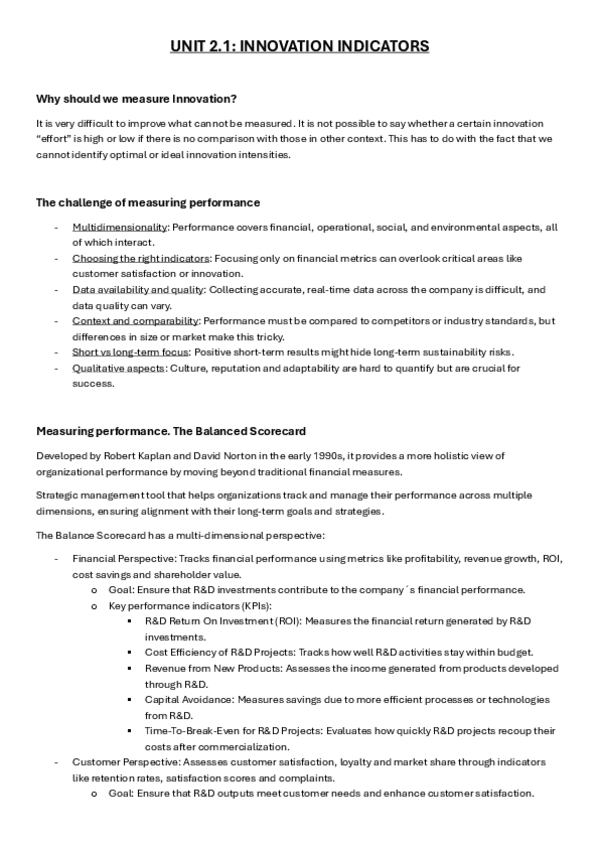 UNIT 2.1: INNOVATION INDICATORS

Why should we measure Innovation?

It is very difficult to improve what cannot be measured. It is not possible to say whether a certain innovation "effort" is high or low if there is no comparison with those in other context. This has to do with the fact that we cannot identify optimal or ideal innovation intensities.

The challenge of measuring performance

- Multidimensionality: Performance covers financial, operational, social, and environmental aspects, all of which interact.
- Choosing the right indicators: Focusing only on financial metrics can overlook critical areas like customer satisfaction or innovation.
- Data availability and quality: Collecting accurate, real-time data across the company is difficult, and data quality can vary.
- Context and comparability: Performance must be compared to competitors or industry standards, but differences in size or market make this tricky.
- Short vs long-term focus: Positive short-term results might hide long-term sustainability risks.
- Qualitative aspects: Culture, reputation and adaptability are hard to quantify but are crucial for success.

Measuring performance. The Balanced Scorecard

Developed by Robert Kaplan and David Norton in the early 1990s, it provides a more holistic view of organizational performance by moving beyond traditional financial measures.

Strategic management tool that helps organizations track and manage their performance across multiple dimensions, ensuring alignment with their long-term goals and strategies.

The Balance Scorecard has a multi-dimensional perspective:

- Financial Perspective: Tracks financial performance using metrics like profitability, revenue growth, ROI, cost savings and shareholder value.
  o Goal: Ensure that R&D investments contribute to the company´s financial performance.
  o Key performance indicators (KPIs):
    ▪ R&D Return On Investment (ROI): Measures the financial return generated by R&D investments.
    ▪ Cost Efficiency of R&D Projects: Tracks how well R&D activities stay within budget.
    ▪ Revenue from New Products: Assesses the income generated from products developed through R&D.
    ▪ Capital Avoidance: Measures savings due to more efficient processes or technologies from R&D.
    ▪ Time-To-Break-Even for R&D Projects: Evaluates how quickly R&D projects recoup their costs after commercialization.
- Customer Perspective: Assesses customer satisfaction, loyalty and market share through indicators like retention rates, satisfaction scores and complaints.
  o Goal: Ensure that R&D outputs meet customer needs and enhance customer satisfaction.